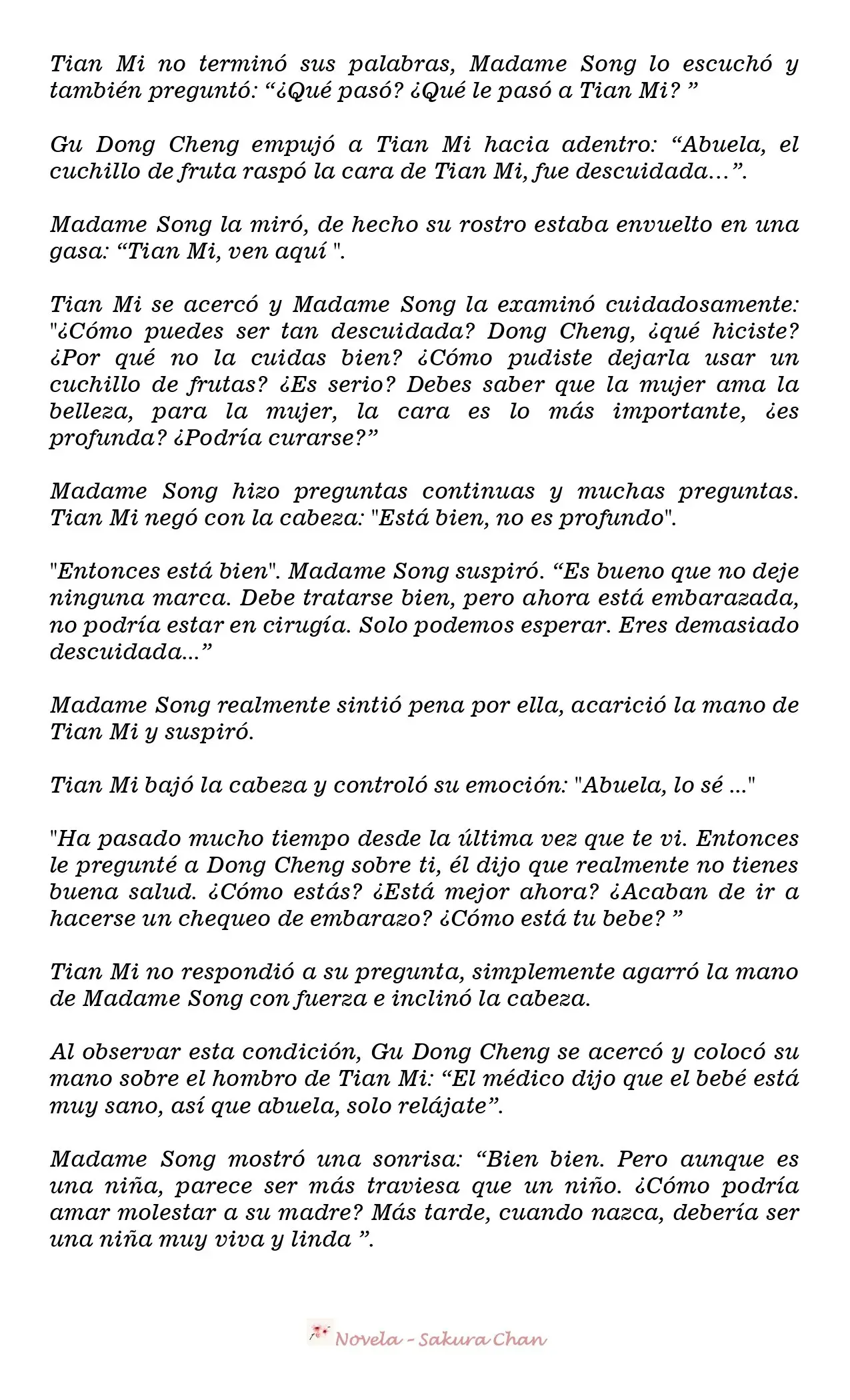 Tian Mi no terminó sus palabras, Madame Song lo escuchó y también preguntó: “¿Qué pasó? ¿Qué le pasó a Tian Mi? ”

Gu Dong Cheng empujó a Tian Mi hacia adentro: “Abuela, el cuchillo de fruta raspó la cara de Tian Mi, fue descuidada…”.

Madame Song la miró, de hecho su rostro estaba envuelto en una gasa: “Tian Mi, ven aquí ".

Tian Mi se acercó y Madame Song la examinó cuidadosamente: "¿Cómo puedes ser tan descuidada? Dong Cheng, ¿qué hiciste? ¿Por qué no la cuidas bien? ¿Cómo pudiste dejarla usar un cuchillo de frutas? ¿Es serio? Debes saber que la mujer ama la belleza, para la mujer, la cara es lo más importante, ¿es profunda? ¿Podría curarse?”

Madame Song hizo preguntas continuas y muchas preguntas. Tian Mi negó con la cabeza: "Está bien, no es profundo".

"Entonces está bien". Madame Song suspiró. “Es bueno que no deje ninguna marca. Debe tratarse bien, pero ahora está embarazada, no podría estar en cirugía. Solo podemos esperar. Eres demasiado descuidada...”

Madame Song realmente sintió pena por ella, acarició la mano de Tian Mi y suspiró.

Tian Mi bajó la cabeza y controló su emoción: "Abuela, lo sé ..."

"Ha pasado mucho tiempo desde la última vez que te vi. Entonces le pregunté a Dong Cheng sobre ti, él dijo que realmente no tienes buena salud. ¿Cómo estás? ¿Está mejor ahora? ¿Acaban de ir a hacerse un chequeo de embarazo? ¿Cómo está tu bebe? ”

Tian Mi no respondió a su pregunta, simplemente agarró la mano de Madame Song con fuerza e inclinó la cabeza.

Al observar esta condición, Gu Dong Cheng se acercó y colocó su mano sobre el hombro de Tian Mi: “El médico dijo que el bebé está muy sano, así que abuela, solo relájate”.

Madame Song mostró una sonrisa: “Bien bien. Pero aunque es una niña, parece ser más traviesa que un niño. ¿Cómo podría amar molestar a su madre? Más tarde, cuando nazca, debería ser una niña muy viva y linda ”.

Novela - Sakura Chan